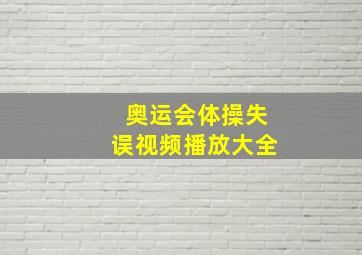 奥运会体操失误视频播放大全